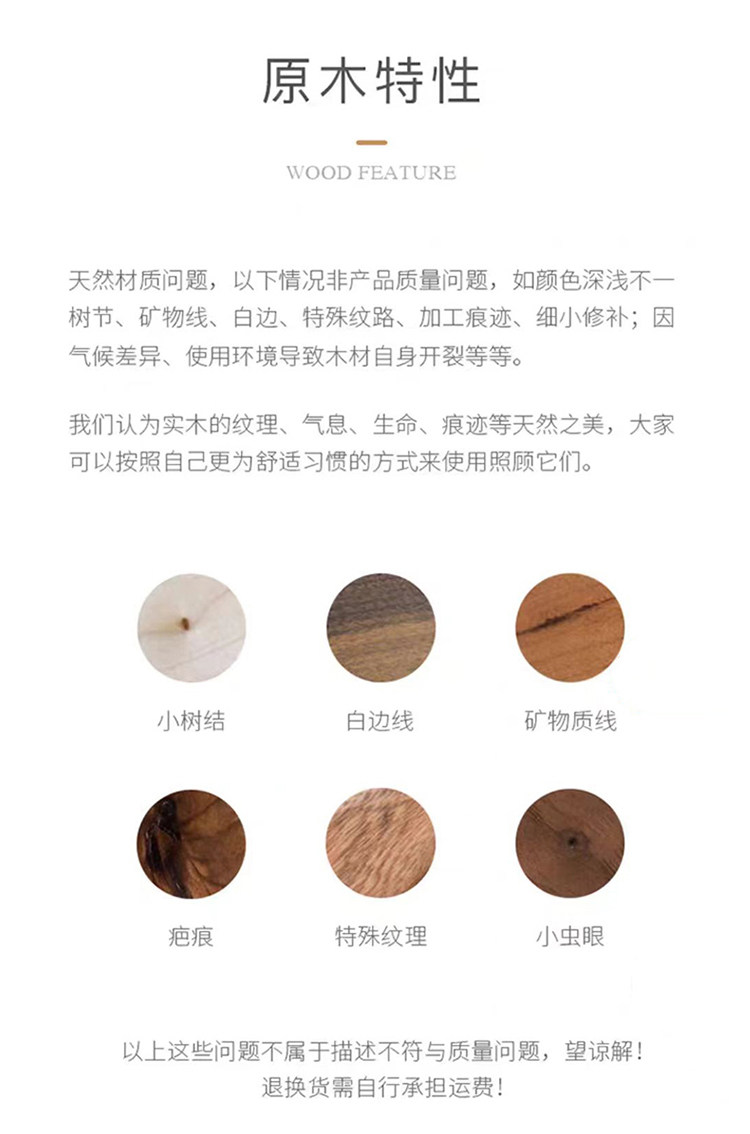 原木特性

WOOD FEATURE

天然材质问题，以下情况非产品质量问题，如颜色深浅不一树节、矿物线、白边、特殊纹路、加工痕迹、细小修补；因气候差异、使用环境导致木材自身开裂等等。

我们认为实木的纹理、气息、生命、痕迹等天然之美，大家可以按照自己更为舒适习惯的方式来使用照顾它们。

小树结

白边线

矿物质线

疤痕

特殊纹理

小虫眼

以上这些问题不属于描述不符与质量问题，望谅解！
退换货需自行承担运费！